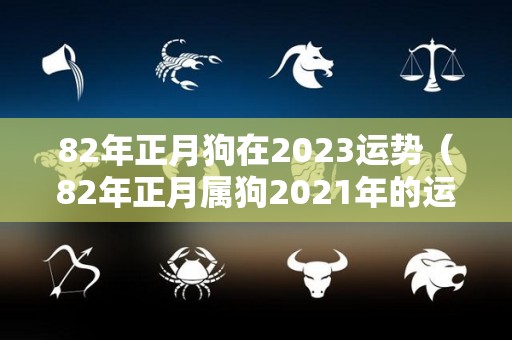 82年正月狗在2023运势（82年正月属狗2021年的运